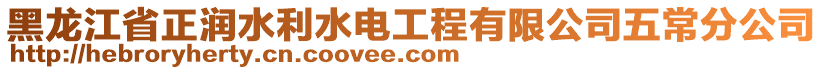 黑龙江省正润水利水电工程有限公司五常分公司
http://hebroryherty.cn.coovee.com